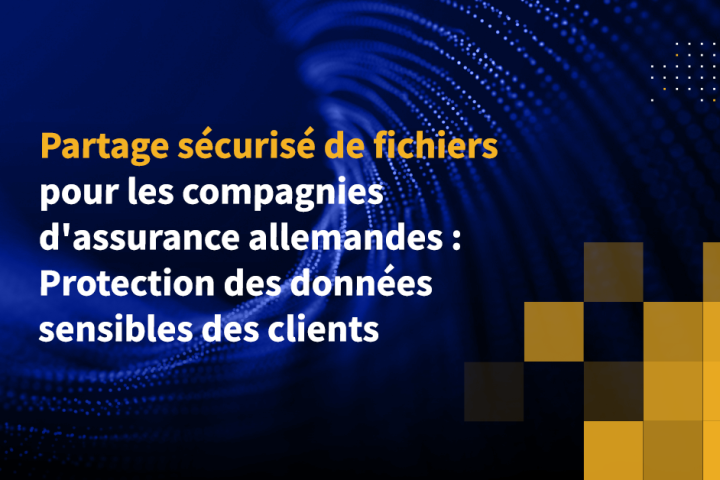 Partage sécurisé de fichiers pour les compagnies d'assurance allemandes : Protection des données sensibles des clients